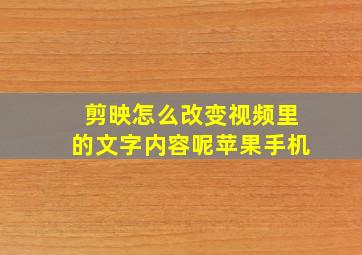 剪映怎么改变视频里的文字内容呢苹果手机